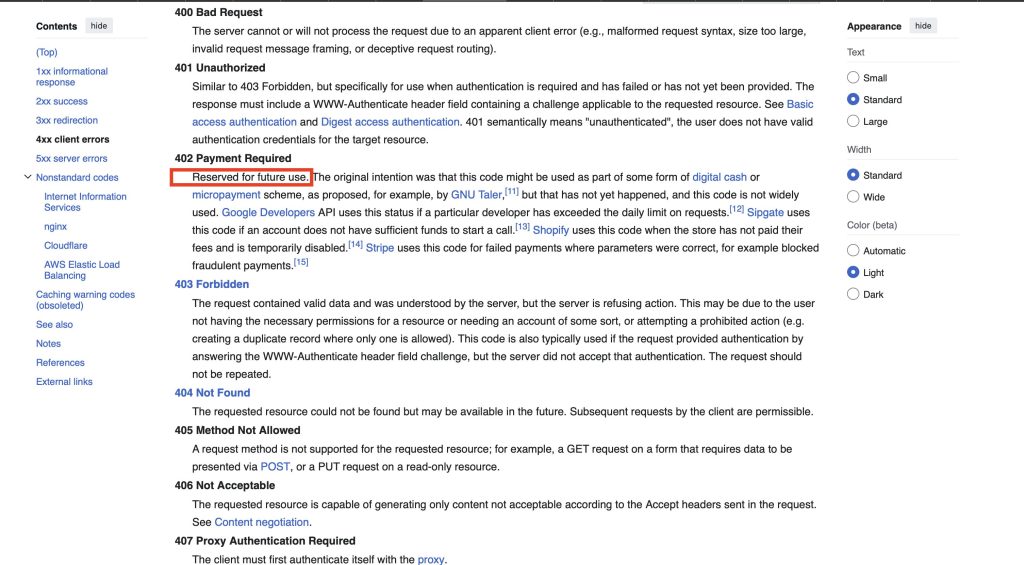 Contents hide

(Top)

1xx informational response

2xx success

3xx redirection

4xx client errors

5xx server errors

Nonstandard codes

Internet Information Services

nginx

Cloudflare

AWS Elastic Load Balancing

Caching warning codes (obsoleted)

See also

Notes

References

External links

400 Bad Request

The server cannot or will not process the request due to an apparent client error (e.g., malformed request syntax, size too large, invalid request message framing, or deceptive request routing).

401 Unauthorized

Similar to 403 Forbidden, but specifically for use when authentication is required and has failed or has not yet been provided. The response must include a WWW-Authenticate header field containing a challenge applicable to the requested resource. See Basic access authentication and Digest access authentication. 401 semantically means "unauthenticated", the user does not have valid authentication credentials for the target resource.

402 Payment Required

Reserved for future use. The original intention was that this code might be used as part of some form of digital cash or micropayment scheme, as proposed, for example, by GNU Taler,[11] but that has not yet happened, and this code is not widely used. Google Developers API uses this status if a particular developer has exceeded the daily limit on requests.[12] Sipgate uses this code if an account does not have sufficient funds to start a call.[13] Shopify uses this code when the store has not paid their fees and is temporarily disabled.[14] Stripe uses this code for failed payments where parameters were correct, for example blocked fraudulent payments.[15]

403 Forbidden

The request contained valid data and was understood by the server, but the server is refusing action. This may be due to the user not having the necessary permissions for a resource or needing an account of some sort, or attempting a prohibited action (e.g. creating a duplicate record where only one is allowed). This code is also typically used if the request provided authentication by answering the WWW-Authenticate header field challenge, but the server did not accept that authentication. The request should not be repeated.

404 Not Found

The requested resource could not be found but may be available in the future. Subsequent requests by the client are permissible.

405 Method Not Allowed

A request method is not supported for the requested resource; for example, a GET request on a form that requires data to be presented via POST, or a PUT request on a read-only resource.

406 Not Acceptable

The requested resource is capable of generating only content not acceptable according to the Accept headers sent in the request. See Content negotiation.

407 Proxy Authentication Required

The client must first authenticate itself with the proxy.

Appearance hide

Text

Small

Standard

Large

Width

Standard

Wide

Color (beta)

Automatic

Light

Dark